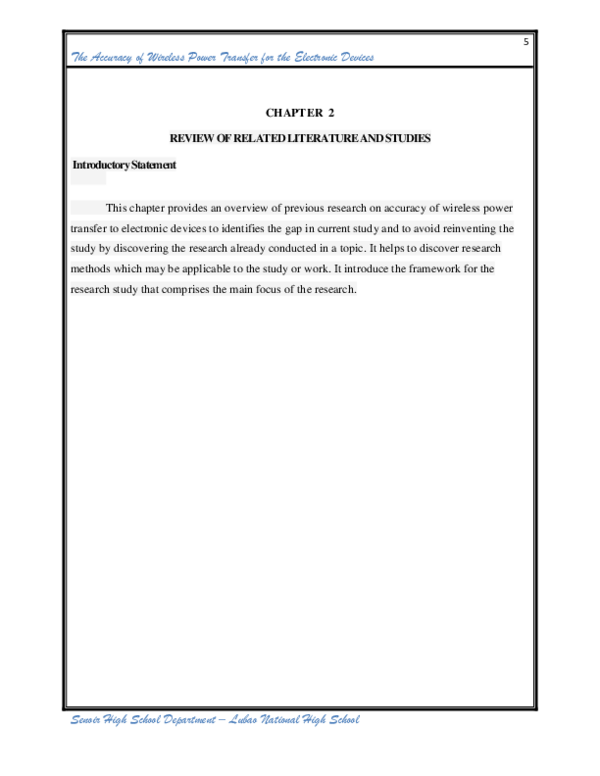 5

The Accuracy of Wireless Power Transfer for the Electronic Devices

CHAPTER 2

REVIEW OF RELATED LITERATURE AND STUDIES

Introductory Statement

This chapter provides an overview of previous research on accuracy of wireless power transfer to electronic devices to identifies the gap in current study and to avoid reinventing the study by discovering the research already conducted in a topic. It helps to discover research methods which may be applicable to the study or work. It introduce the framework for the research study that comprises the main focus of the research.

Senoir High School Department – Lubao National High School